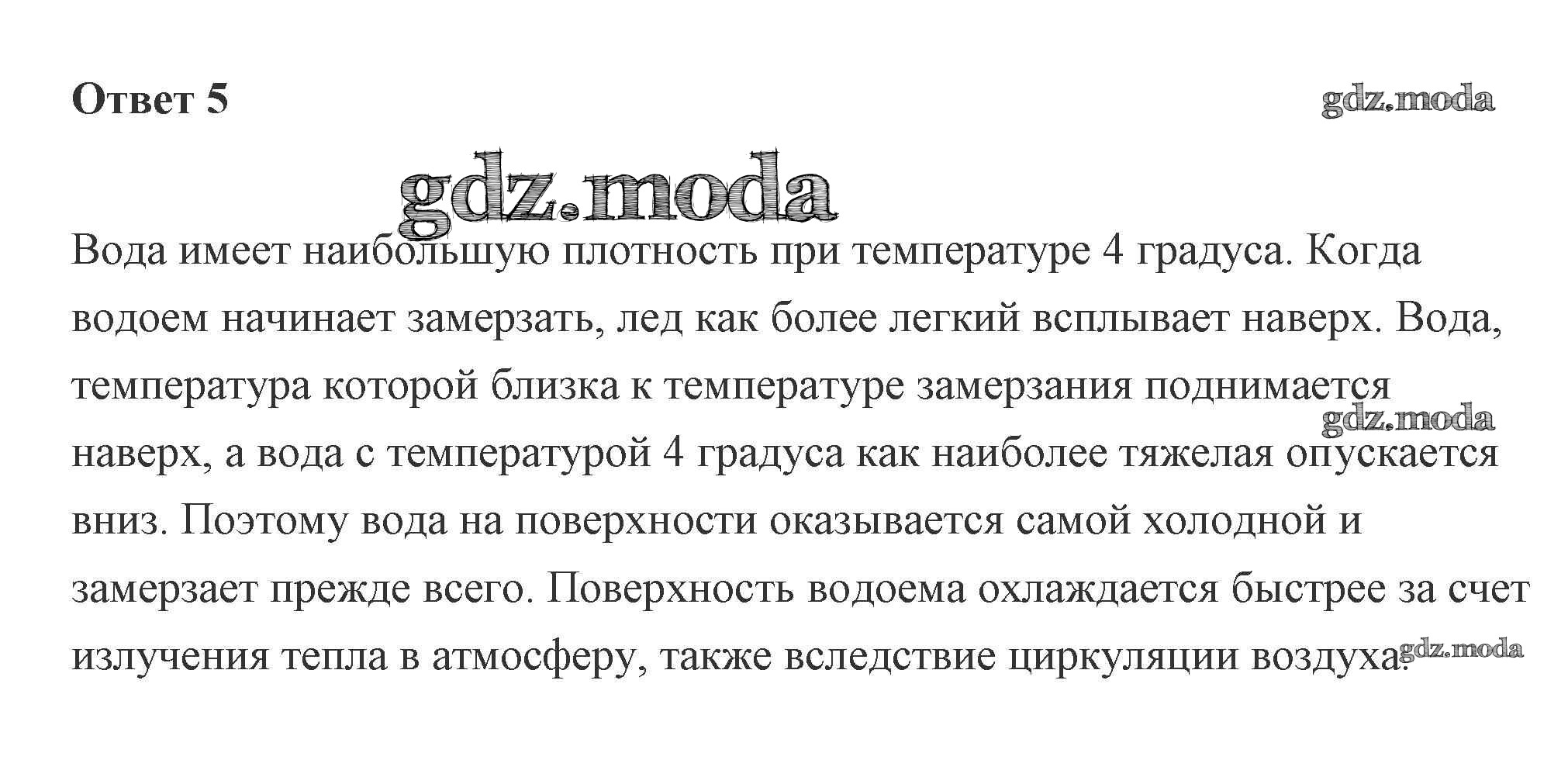 Ответ 5

Вода имеет наибольшую плотность при температуре 4 градуса. Когда водоем начинает замерзать, лед как более легкий всплывает наверх. Вода, температура которой близка к температуре замерзания поднимается наверх, а вода с температурой 4 градуса как наиболее тяжелая опускается вниз. Поэтому вода на поверхности оказывается самой холодной и замерзает прежде всего. Поверхность водоема охлаждается быстрее за счет излучения тепла в атмосферу, также вследствие циркуляции воздуха.

gdz.moda